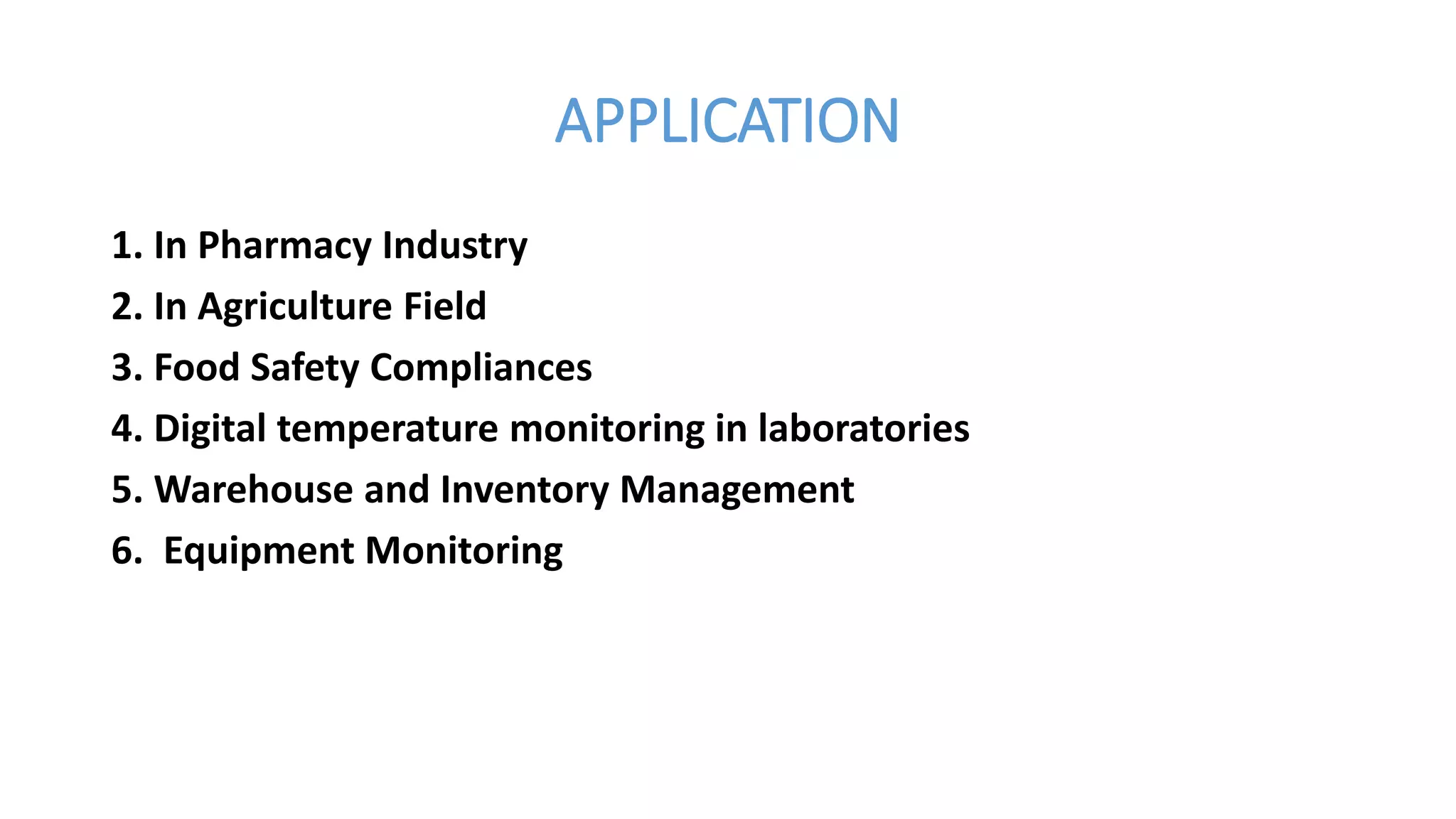 APPLICATION

1. In Pharmacy Industry
2. In Agriculture Field
3. Food Safety Compliances
4. Digital temperature monitoring in laboratories
5. Warehouse and Inventory Management
6. Equipment Monitoring